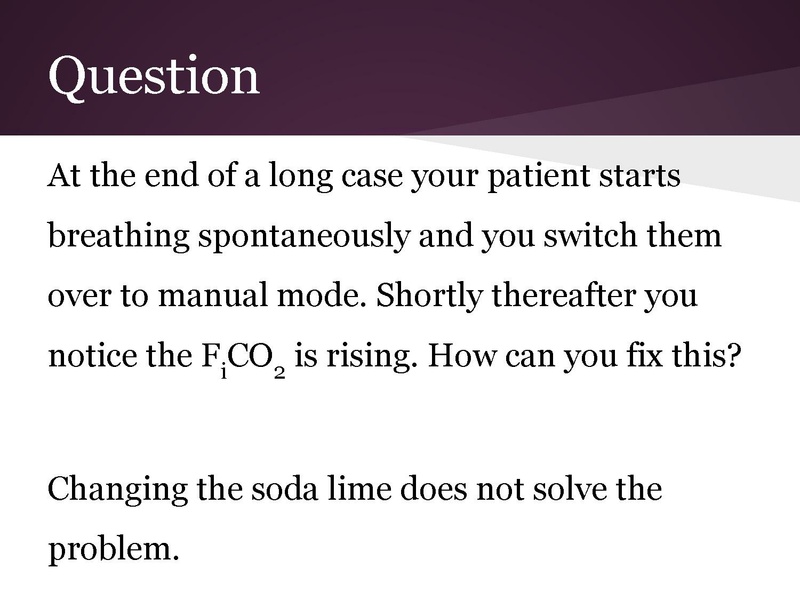 Question

At the end of a long case your patient starts breathing spontaneously and you switch them over to manual mode. Shortly thereafter you notice the $F_iCO_2$ is rising. How can you fix this?

Changing the soda lime does not solve the problem.